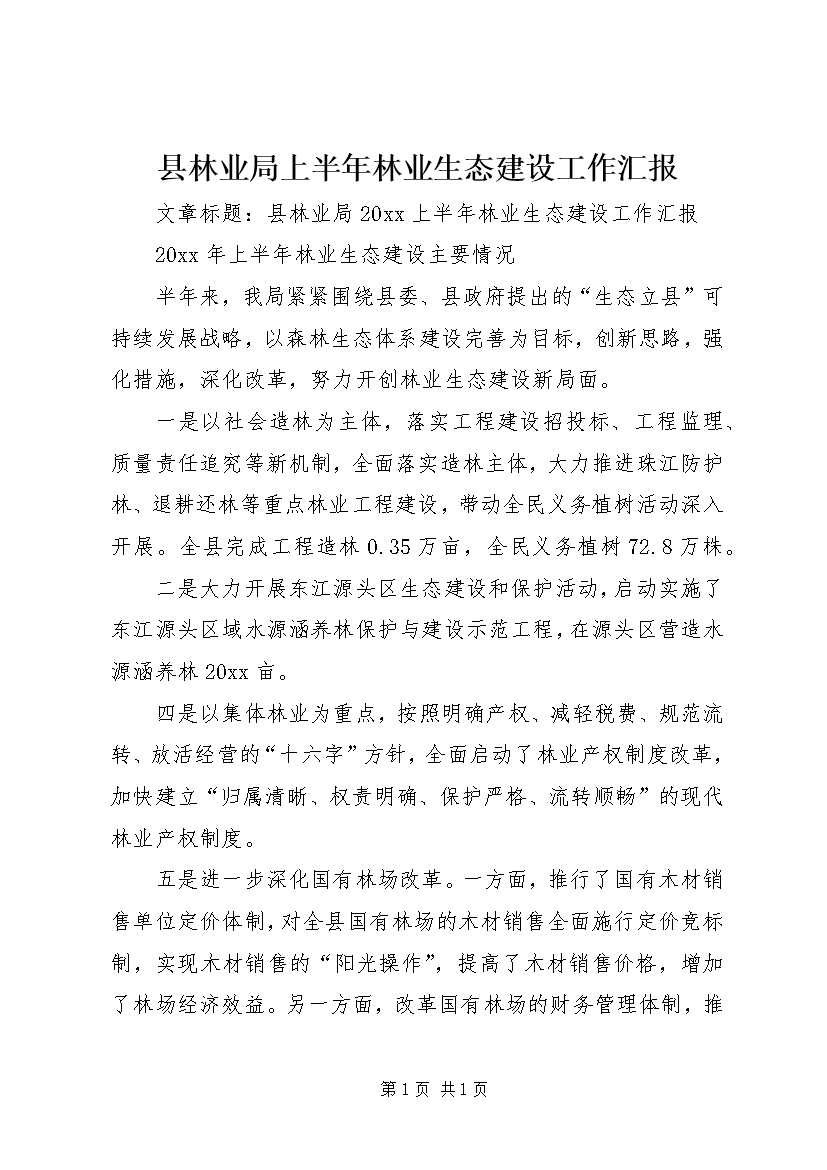 县林业局上半年林业生态建设工作汇报

文章标题：县林业局20xx上半年林业生态建设工作汇报

20xx年上半年林业生态建设主要情况

半年来，我局紧紧围绕县委、县政府提出的“生态立县”可持续发展战略，以森林生态体系建设完善为目标，创新思路，强化措施，深化改革，努力开创林业生态建设新局面。

一是以社会造林为主体，落实工程建设招投标、工程监理、质量责任追究等新机制，全面落实造林主体，大力推进珠江防护林、退耕还林等重点林业工程建设，带动全民义务植树活动深入开展。全县完成工程造林0.35万亩，全民义务植树72.8万株。

二是大力开展东江源头区生态建设和保护活动，启动实施了东江源头区域水源涵养林保护与建设示范工程，在源头区营造水源涵养林20xx亩。

四是以集体林业为重点，按照明确产权、减轻税费、规范流转、放活经营的“十六字”方针，全面启动了林业产权制度改革，加快建立“归属清晰、权责明确、保护严格、流转顺畅”的现代林业产权制度。

五是进一步深化国有林场改革。一方面，推行了国有木材销售单位定价体制，对全县国有林场的木材销售全面施行定价竞标制，实现木材销售的“阳光操作”，提高了木材销售价格，增加了林场经济效益。另一方面，改革国有林场的财务管理体制，推

第1页 共1页